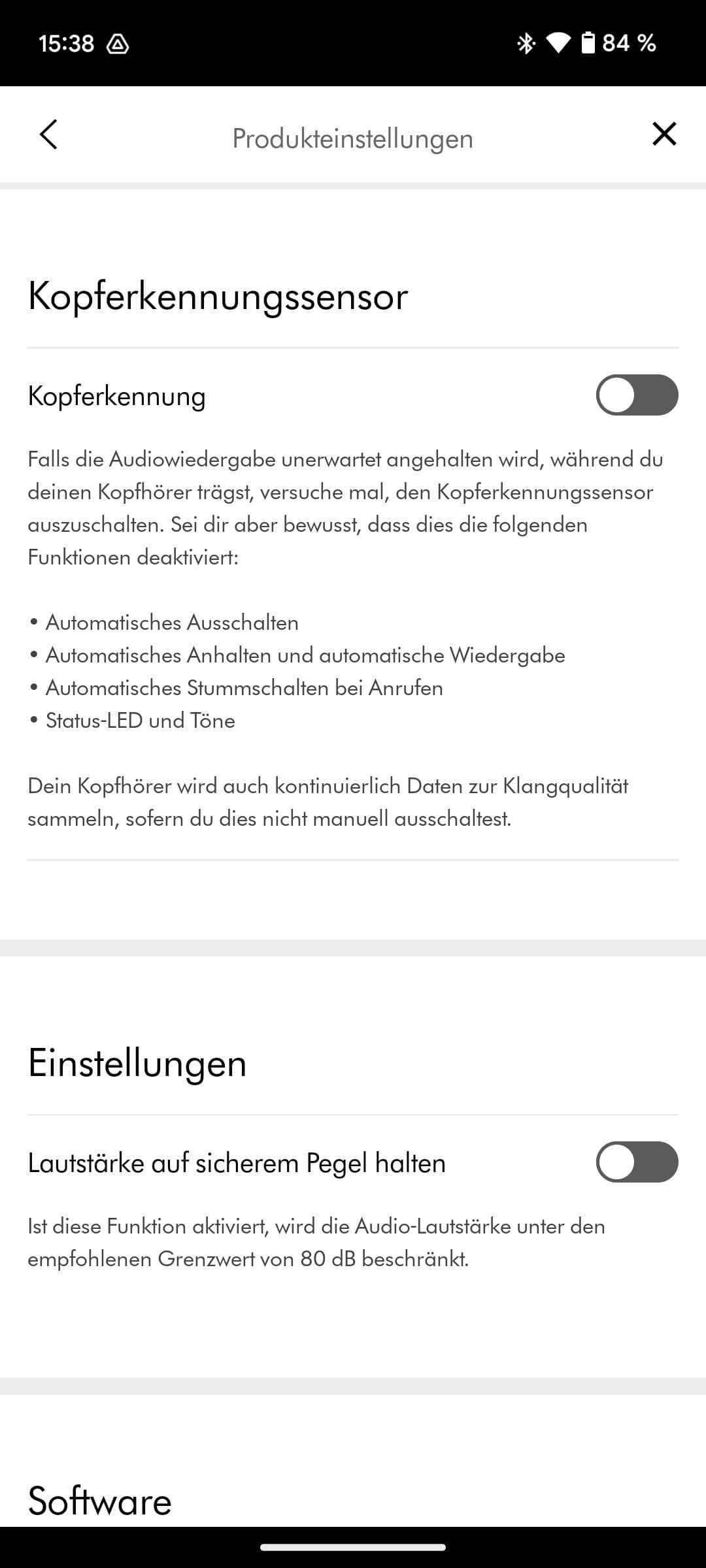 15:38 84 %

Produkteinstellungen

Kopferkennungssensor

Kopferkennung

Falls die Audiowiedergabe unerwartet angehalten wird, während du deinen Kopfhörer trägst, versuche mal, den Kopferkennungssensor auszuschalten. Sei dir aber bewusst, dass dies die folgenden Funktionen deaktiviert:

• Automatisches Ausschalten
• Automatisches Anhalten und automatische Wiedergabe
• Automatisches Stummschalten bei Anrufen
• Status-LED und Töne

Dein Kopfhörer wird auch kontinuierlich Daten zur Klangqualität sammeln, sofern du dies nicht manuell ausschaltest.

Einstellungen

Lautstärke auf sicherem Pegel halten

Ist diese Funktion aktiviert, wird die Audio-Lautstärke unter den empfohlenen Grenzwert von 80 dB beschränkt.

Software